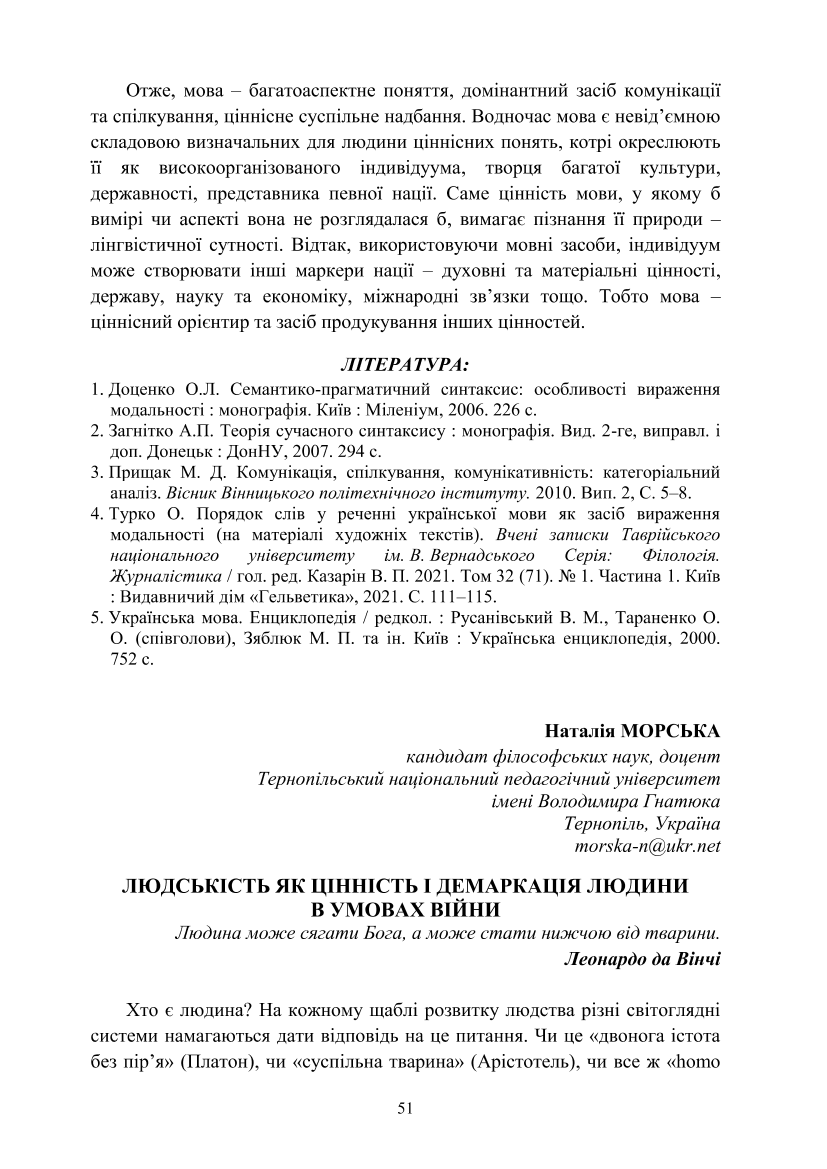 Отже, мова – багатоаспектне поняття, домінантний засіб комунікації та спілкування, ціннісне суспільне надбання. Водночас мова є невід'ємною складовою визначальних для людини ціннісних понять, котрі окреслюють її як високоорганізованого індивідуума, творця багатої культури, державності, представника певної нації. Саме цінність мови, у якому б вимірі чи аспекті вона не розглядалася б, вимагає пізнання її природи – лінгвістичної сутності. Відтак, використовуючи мовні засоби, індивідуум може створювати інші маркери нації – духовні та матеріальні цінності, державу, науку та економіку, міжнародні зв'язки тощо. Тобто мова – ціннісний орієнтир та засіб продукування інших цінностей.

ЛІТЕРАТУРА:

1. Доценко О.Л. Семантико-прагматичний синтаксис: особливості вираження модальності : монографія. Київ : Міленіум, 2006. 226 с.
2. Загнітко А.П. Теорія сучасного синтаксису : монографія. Вид. 2-ге, виправл. і доп. Донецьк : ДонНУ, 2007. 294 с.
3. Прищак М. Д. Комунікація, спілкування, комунікативність: категоріальний аналіз. Вісник Вінницького політехнічного інституту. 2010. Вип. 2, С. 5–8.
4. Турко О. Порядок слів у реченні української мови як засіб вираження модальності (на матеріалі художніх текстів). Вчені записки Таврійського національного університету ім. В. Вернадського Серія: Філологія. Журналістика / гол. ред. Казарін В. П. 2021. Том 32 (71). № 1. Частина 1. Київ : Видавничий дім «Гельветика», 2021. С. 111–115.
5. Українська мова. Енциклопедія / редкол. : Русанівський В. М., Тараненко О. О. (співголови), Зяблюк М. П. та ін. Київ : Українська енциклопедія, 2000. 752 с.

Наталія МОРСЬКА
кандидат філософських наук, доцент
Тернопільський національний педагогічний університет
імені Володимира Гнатюка
Тернопіль, Україна
morska-n@ukr.net

ЛЮДСЬКІСТЬ ЯК ЦІННІСТЬ І ДЕМАРКАЦІЯ ЛЮДИНИ В УМОВАХ ВІЙНИ

Людина може сягати Бога, а може стати нижчою від тварини.
Леонардо да Вінчі

Хто є людина? На кожному щаблі розвитку людства різні світоглядні системи намагаються дати відповідь на це питання. Чи це «двонога істота без пір'я» (Платон), чи «суспільна тварина» (Арістотель), чи все ж «homo

51